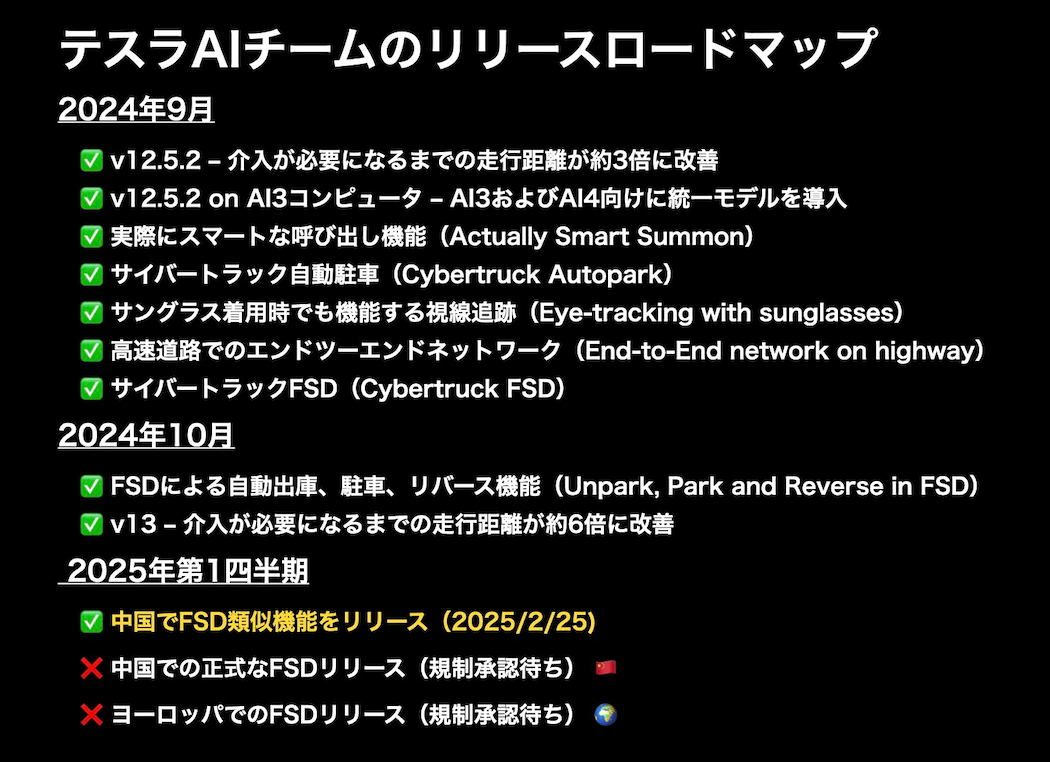 テスラAIチームのリリースロードマップ

2024年9月

✅ v12.5.2 – 介入が必要になるまでの走行距離が約3倍に改善
✅ v12.5.2 on AI3コンピュータ – AI3およびAI4向けに統一モデルを導入
✅ 実際にスマートな呼び出し機能（Actually Smart Summon）
✅ サイバートラック自動駐車（Cybertruck Autopark）
✅ サングラス着用時でも機能する視線追跡（Eye-tracking with sunglasses）
✅ 高速道路でのエンドツーエンドネットワーク（End-to-End network on highway）
✅ サイバートラックFSD（Cybertruck FSD）

2024年10月

✅ FSDによる自動出庫、駐車、リバース機能（Unpark, Park and Reverse in FSD）
✅ v13 – 介入が必要になるまでの走行距離が約6倍に改善

2025年第1四半期

✅ 中国でFSD類似機能をリリース（2025/2/25）
❌ 中国での正式なFSDリリース（規制承認待ち）🇨🇳
❌ ヨーロッパでのFSDリリース（規制承認待ち）🌍